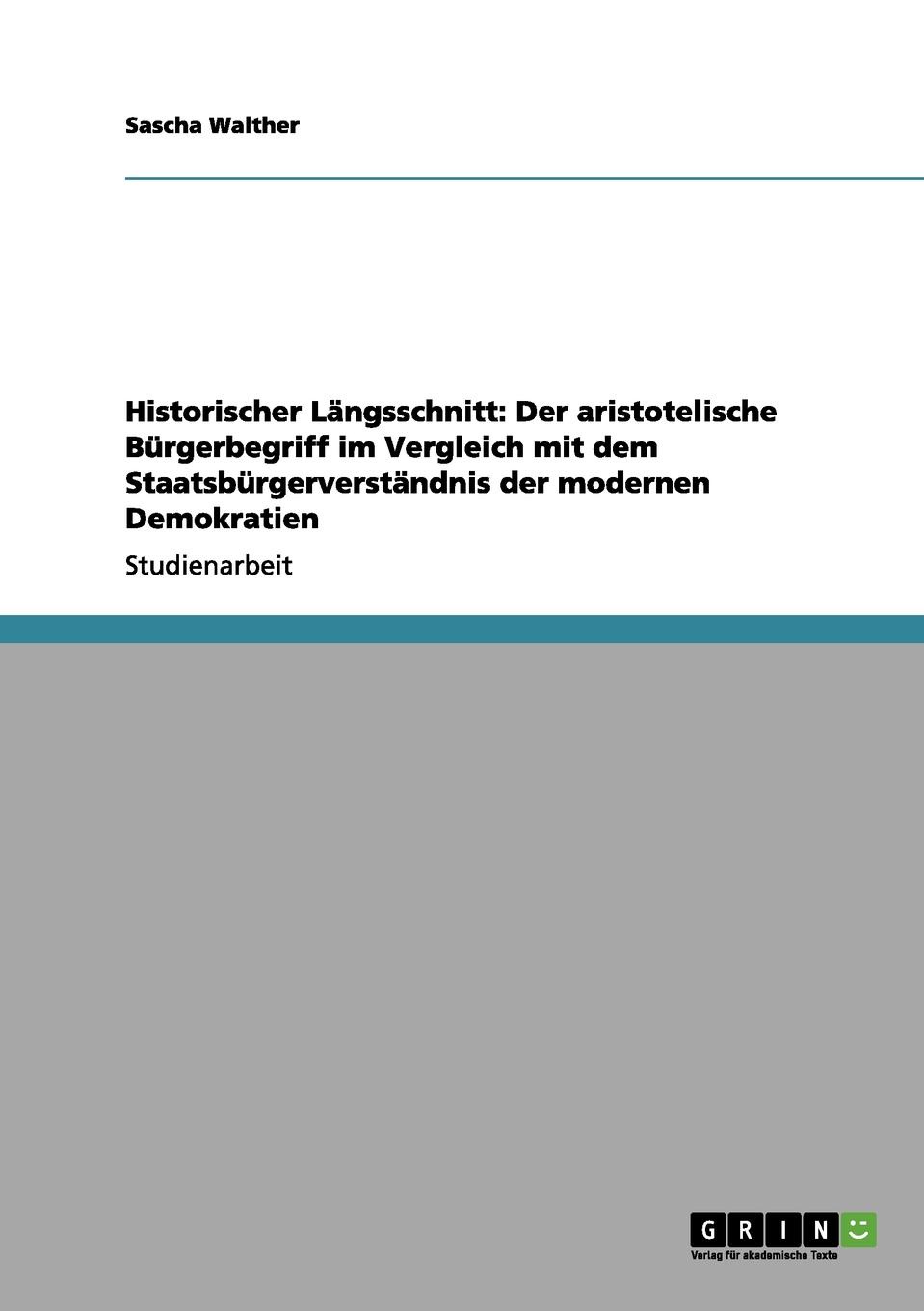 Sascha Walther

Historischer Längsschnitt: Der aristotelische Bürgerbegriff im Vergleich mit dem Staatsbürgerverständnis der modernen Demokratien

Studienarbeit

GRIN

Verlag für akademische Texte